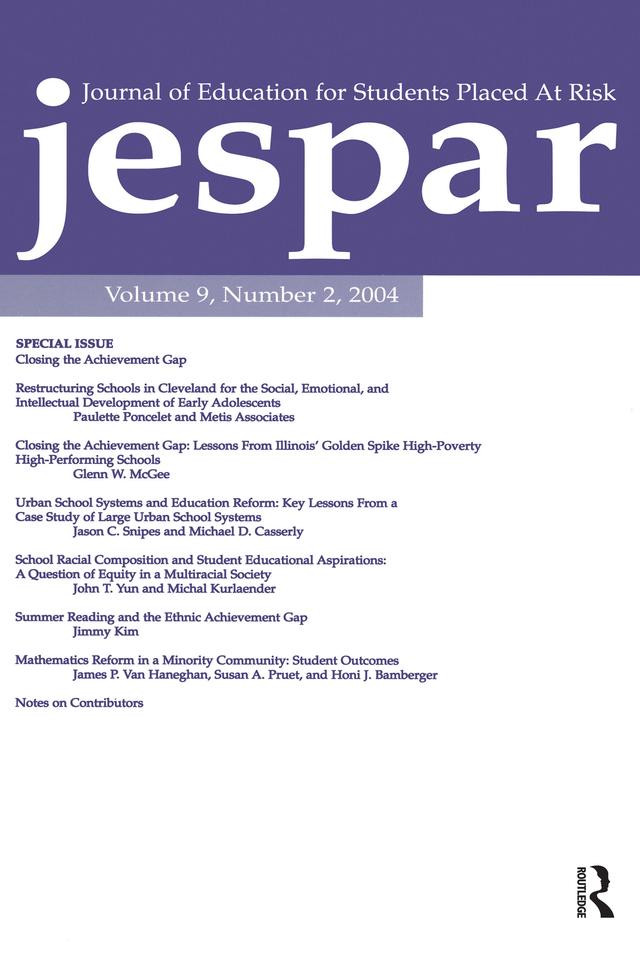 Journal of Education for Students Placed At Risk

jespar

Volume 9, Number 2, 2004

SPECIAL ISSUE
Closing the Achievement Gap

Restructuring Schools in Cleveland for the Social, Emotional, and Intellectual Development of Early Adolescents
Paulette Poncelet and Metis Associates

Closing the Achievement Gap: Lessons From Illinois' Golden Spike High-Poverty High-Performing Schools
Glenn W. McGee

Urban School Systems and Education Reform: Key Lessons From a Case Study of Large Urban School Systems
Jason C. Snipes and Michael D. Casserly

School Racial Composition and Student Educational Aspirations: A Question of Equity in a Multiracial Society
John T. Yun and Michal Kurlaender

Summer Reading and the Ethnic Achievement Gap
Jimmy Kim

Mathematics Reform in a Minority Community: Student Outcomes
James P. Van Haneghan, Susan A. Pruet, and Honi J. Bamberger

Notes on Contributors

ROUTLEDGE